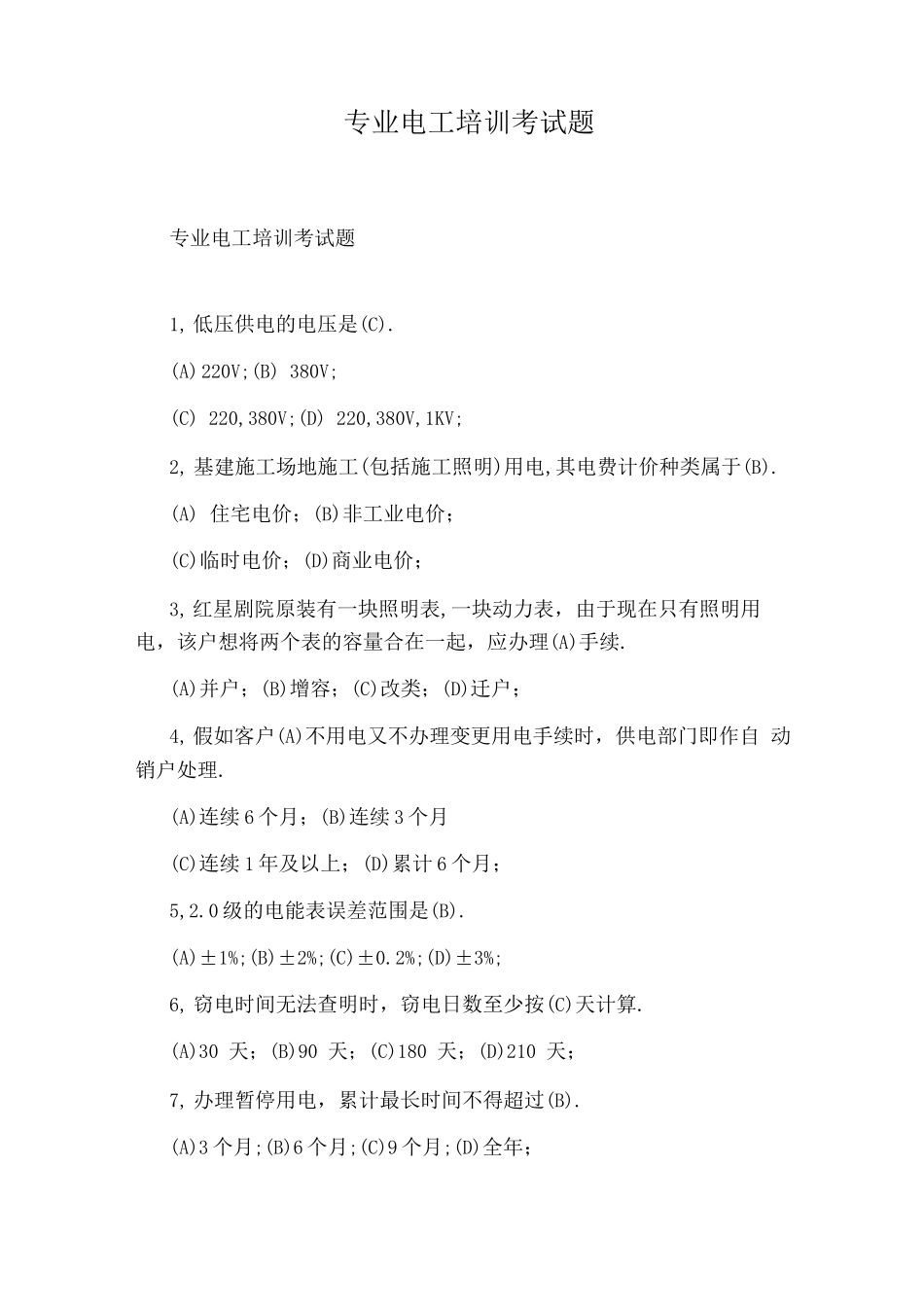 专业电工培训考试题

专业电工培训考试题

1,低压供电的电压是(C).

(A)220V;(B) 380V;

(C) 220,380V;(D) 220,380V,1KV;

2,基建施工场地施工(包括施工照明)用电,其电费计价种类属于(B).

(A) 住宅电价;(B)非工业电价;

(C)临时电价;(D)商业电价;

3,红星剧院原装有一块照明表,一块动力表,由于现在只有照明用电,该户想将两个表的容量合在一起,应办理(A)手续.

(A)并户;(B)增容;(C)改类;(D)迁户;

4,假如客户(A)不用电又不办理变更用电手续时,供电部门即作自 动销户处理.

(A)连续6个月;(B)连续3个月

(C)连续1年及以上;(D)累计6个月;

5,2.0级的电能表误差范围是(B).

(A)±1%;(B)±2%;(C)±0.2%;(D)±3%;

6,窃电时间无法查明时,窃电日数至少按(C)天计算.

(A)30 天;(B)90 天;(C)180 天;(D)210 天;

7,办理暂停用电,累计最长时间不得超过(B).

(A)3个月;(B)6个月;(C)9个月;(D)全年;